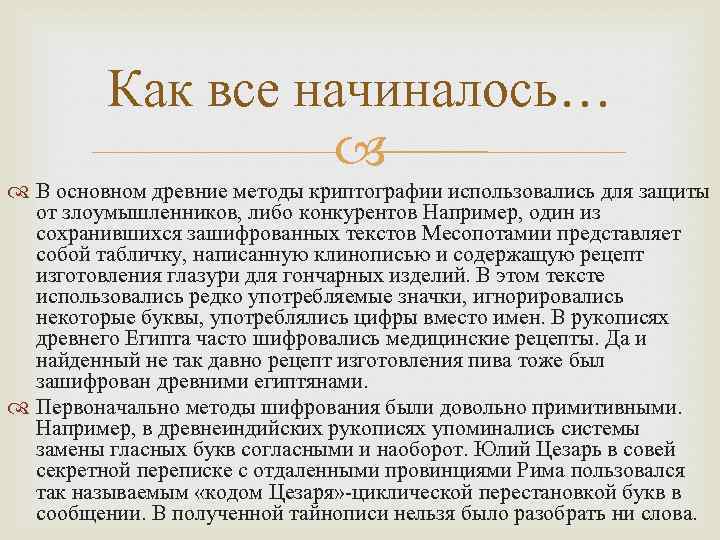 Как все начиналось…

В основном древние методы криптографии использовались для защиты от злоумышленников, либо конкурентов Например, один из сохранившихся зашифрованных текстов Месопотамии представляет собой табличку, написанную клинописью и содержащую рецепт изготовления глазури для гончарных изделий. В этом тексте использовались редко употребляемые значки, игнорировались некоторые буквы, употреблялись цифры вместо имен. В рукописях древнего Египта часто шифровались медицинские рецепты. Да и найденный не так давно рецепт изготовления пива тоже был зашифрован древними египтянами.

Первоначально методы шифрования были довольно примитивными. Например, в древнеиндийских рукописях упоминались системы замены гласных букв согласными и наоборот. Юлий Цезарь в совей секретной переписке с отдаленными провинциями Рима пользовался так называемым «кодом Цезаря»-циклической перестановкой букв в сообщении. В полученной тайнописи нельзя было разобрать ни слова.